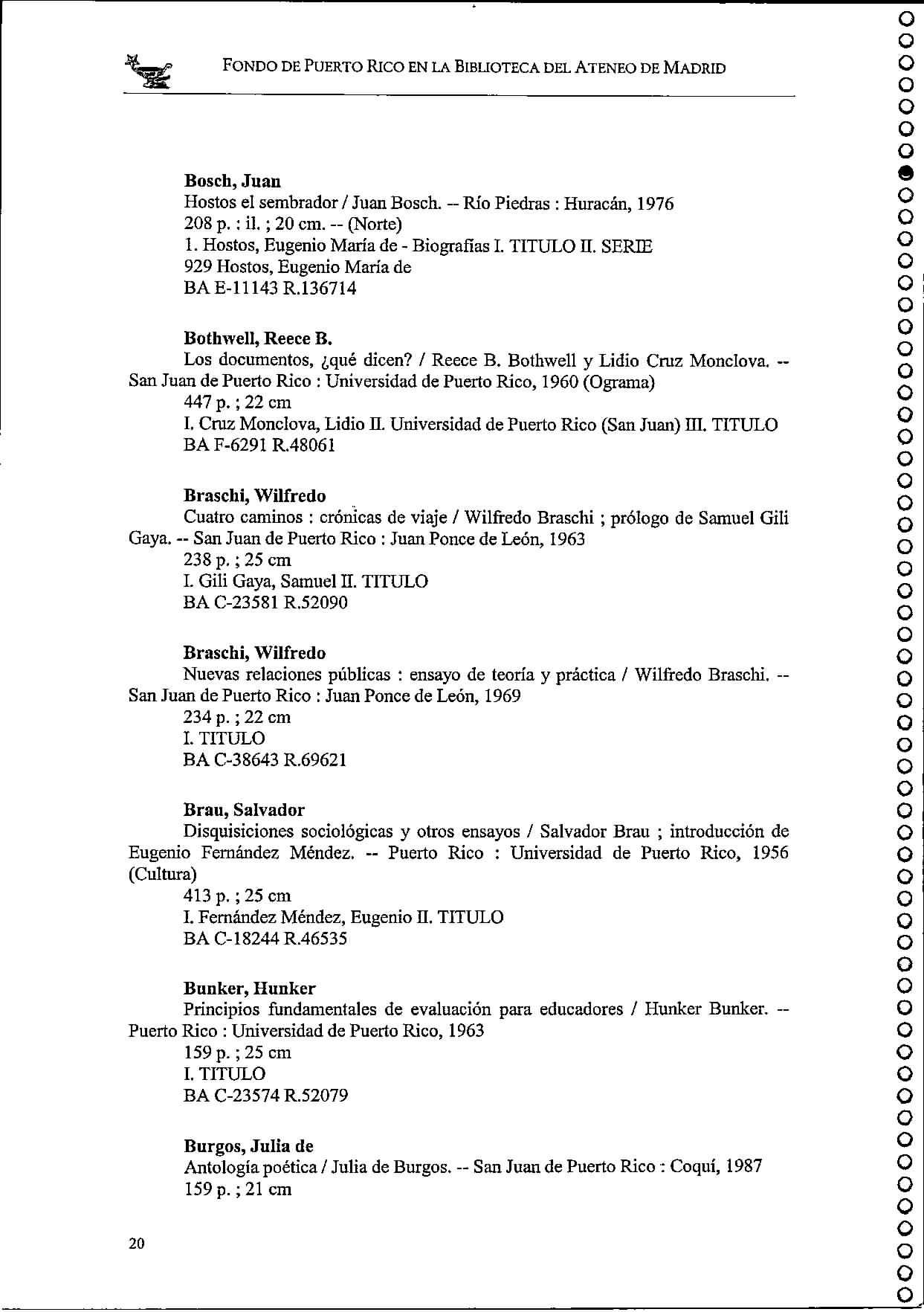 FONDO DE PUERTO RICO EN LA BIBLIOTECA DEL ATENEO DE MADRID

**Bosch, Juan**
Hostos el sembrador / Juan Bosch. -- Río Piedras : Huracán, 1976
208 p. : il. ; 20 cm. -- (Norte)
1. Hostos, Eugenio María de - Biografías I. TITULO II. SERIE
929 Hostos, Eugenio María de
BA E-11143 R.136714

**Bothwell, Reece B.**
Los documentos, ¿qué dicen? / Reece B. Bothwell y Lidio Cruz Monclova. -- San Juan de Puerto Rico : Universidad de Puerto Rico, 1960 (Ograma)
447 p. ; 22 cm
I. Cruz Monclova, Lidio II. Universidad de Puerto Rico (San Juan) III. TITULO
BA F-6291 R.48061

**Braschi, Wilfredo**
Cuatro caminos : crónicas de viaje / Wilfredo Braschi ; prólogo de Samuel Gili Gaya. -- San Juan de Puerto Rico : Juan Ponce de León, 1963
238 p. ; 25 cm
I. Gili Gaya, Samuel II. TITULO
BA C-23581 R.52090

**Braschi, Wilfredo**
Nuevas relaciones públicas : ensayo de teoría y práctica / Wilfredo Braschi. -- San Juan de Puerto Rico : Juan Ponce de León, 1969
234 p. ; 22 cm
I. TITULO
BA C-38643 R.69621

**Brau, Salvador**
Disquisiciones sociológicas y otros ensayos / Salvador Brau ; introducción de Eugenio Fernández Méndez. -- Puerto Rico : Universidad de Puerto Rico, 1956 (Cultura)
413 p. ; 25 cm
I. Fernández Méndez, Eugenio II. TITULO
BA C-18244 R.46535

**Bunker, Hunker**
Principios fundamentales de evaluación para educadores / Hunker Bunker. -- Puerto Rico : Universidad de Puerto Rico, 1963
159 p. ; 25 cm
I. TITULO
BA C-23574 R.52079

**Burgos, Julia de**
Antología poética / Julia de Burgos. -- San Juan de Puerto Rico : Coquí, 1987
159 p. ; 21 cm

20